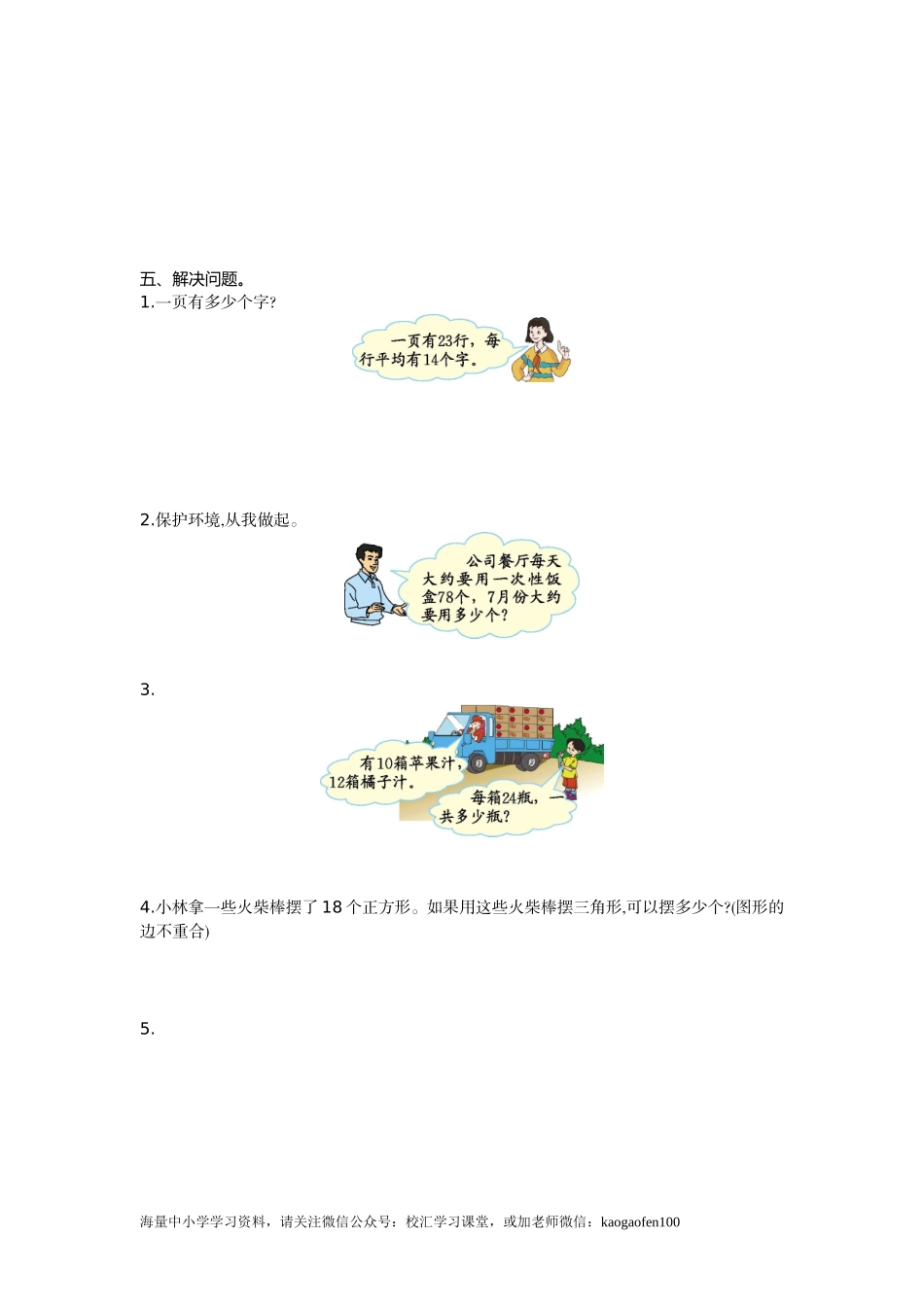 五、解决问题。
1.一页有多少个字?

一页有23行，每行平均有14个字。

2.保护环境,从我做起。

公司餐厅每天大约要用一次性饭盒78个，7月份大约要用多少个?

3.

有10箱苹果汁，12箱橘子汁。

每箱24瓶，一共多少瓶?

4.小林拿一些火柴棒摆了18个正方形。如果用这些火柴棒摆三角形,可以摆多少个?(图形的边不重合)

5.

海量中小学学习资料，请关注微信公众号：校汇学习课堂，或加老师微信：kaogaofen100